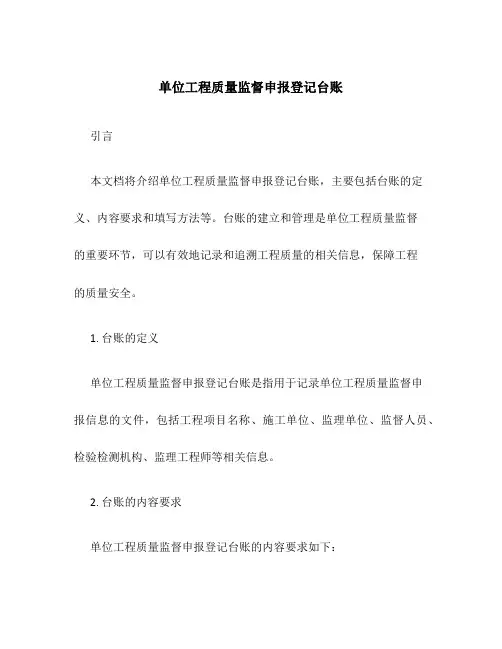 单位工程质量监督申报登记台账

引言

本文档将介绍单位工程质量监督申报登记台账，主要包括台账的定义、内容要求和填写方法等。台账的建立和管理是单位工程质量监督的重要环节，可以有效地记录和追溯工程质量的相关信息，保障工程的质量安全。

1. 台账的定义

单位工程质量监督申报登记台账是指用于记录单位工程质量监督申报信息的文件，包括工程项目名称、施工单位、监理单位、监督人员、检验检测机构、监理工程师等相关信息。

2. 台账的内容要求

单位工程质量监督申报登记台账的内容要求如下：